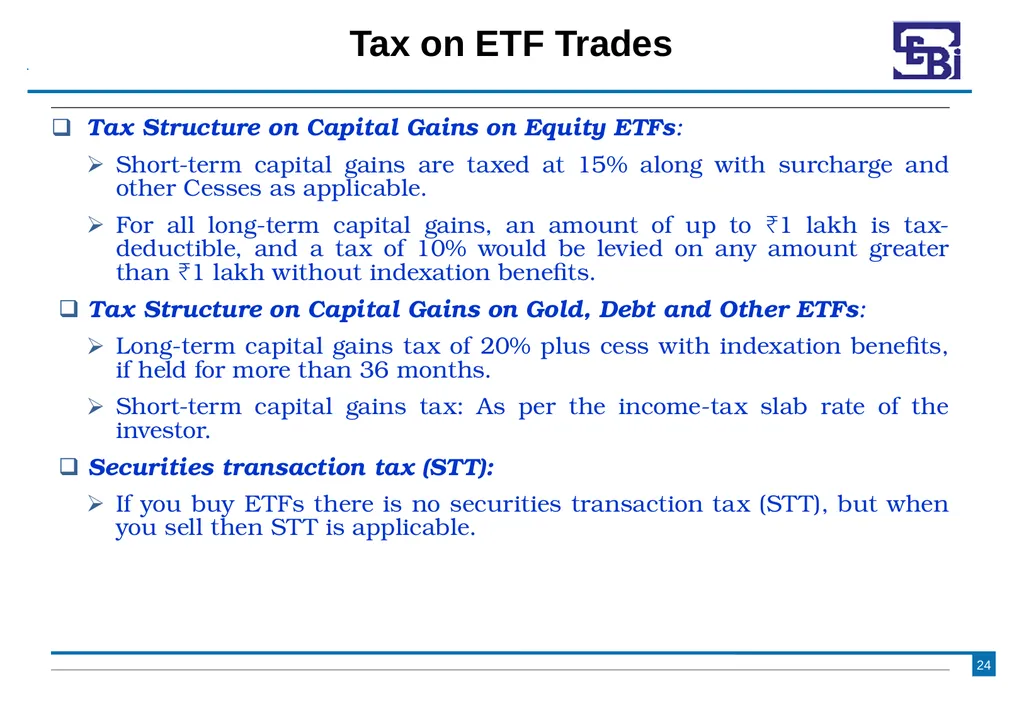 Tax on ETF Trades

SEBI

❑ Tax Structure on Capital Gains on Equity ETFs:

➢ Short-term capital gains are taxed at 15% along with surcharge and other Cesses as applicable.

➢ For all long-term capital gains, an amount of up to ₹1 lakh is tax-deductible, and a tax of 10% would be levied on any amount greater than ₹1 lakh without indexation benefits.

❑ Tax Structure on Capital Gains on Gold, Debt and Other ETFs:

➢ Long-term capital gains tax of 20% plus cess with indexation benefits, if held for more than 36 months.

➢ Short-term capital gains tax: As per the income-tax slab rate of the investor.

❑ Securities transaction tax (STT):

➢ If you buy ETFs there is no securities transaction tax (STT), but when you sell then STT is applicable.

24